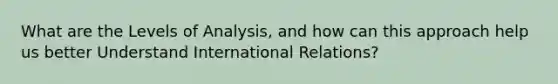 What are the Levels of Analysis, and how can this approach help us better Understand International Relations?